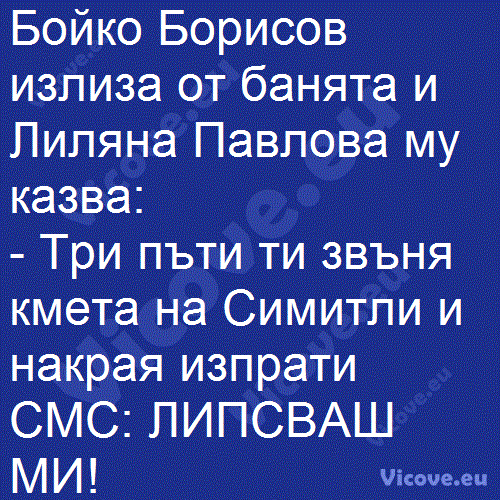 Бойко Борисов излиза от банята и Лиляна Павлова му казва:
- Три пъти ти звъня кмета на Симитли и накрая изпрати СМС: ЛИПСВАШ МИ!

Vicove.eu